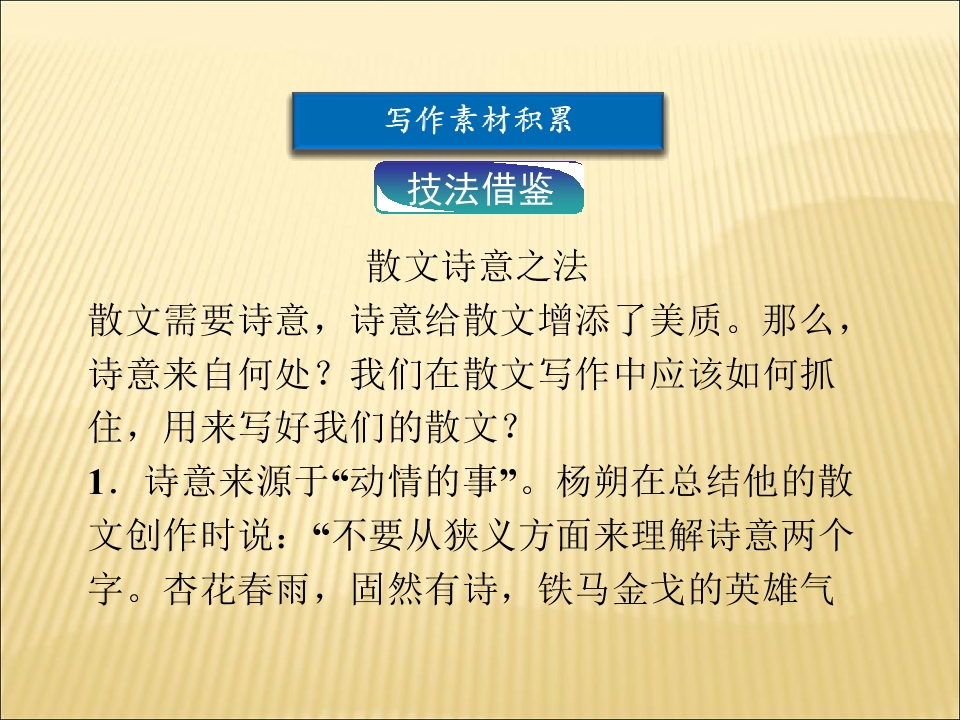 写作素材积累

技法借鉴

散文诗意之法

散文需要诗意，诗意给散文增添了美质。那么，诗意来自何处？我们在散文写作中应该如何抓住，用来写好我们的散文？

1．诗意来源于“动情的事”。杨朔在总结他的散文创作时说：“不要从狭义方面来理解诗意两个字。杏花春雨，固然有诗，铁马金戈的英雄气